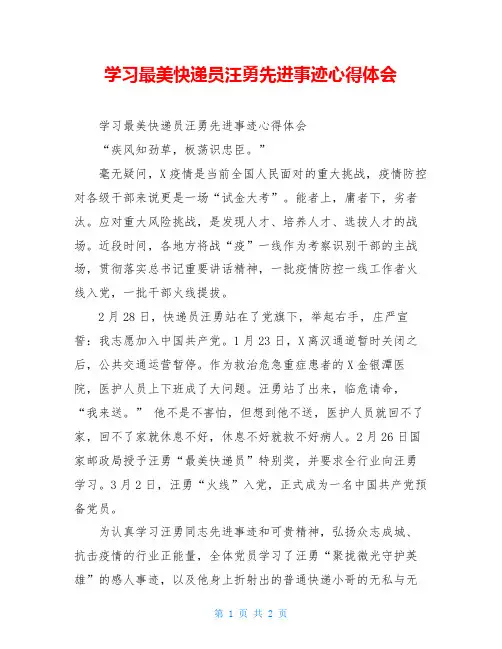 学习最美快递员汪勇先进事迹心得体会

学习最美快递员汪勇先进事迹心得体会

“疾风知劲草，板荡识忠臣。”

毫无疑问，X疫情是当前全国人民面对的重大挑战，疫情防控对各级干部来说更是一场“试金大考”。能者上，庸者下，劣者汰。应对重大风险挑战，是发现人才、培养人才、选拔人才的战场。近段时间，各地方将战“疫”一线作为考察识别干部的主战场，贯彻落实总书记重要讲话精神，一批疫情防控一线工作者火线入党，一批干部火线提拔。

2月28日，快递员汪勇站在了党旗下，举起右手，庄严宣誓：我志愿加入中国共产党。1月23日，X离汉通道暂时关闭之后，公共交通运营暂停。作为救治危急重症患者的X金银潭医院，医护人员上下班成了大问题。汪勇站了出来，临危请命，“我来送。” 他不是不害怕，但想到他不送，医护人员就回不了家，回不了家就休息不好，休息不好就救不好病人。2月26日国家邮政局授予汪勇“最美快递员”特别奖，并要求全行业向汪勇学习。3月2日，汪勇“火线”入党，正式成为一名中国共产党预备党员。

为认真学习汪勇同志先进事迹和可贵精神，弘扬众志成城、抗击疫情的行业正能量，全体党员学习了汪勇“聚拢微光守护英雄”的感人事迹，以及他身上折射出的普通快递小哥的无私与无

第 1 页 共 2 页